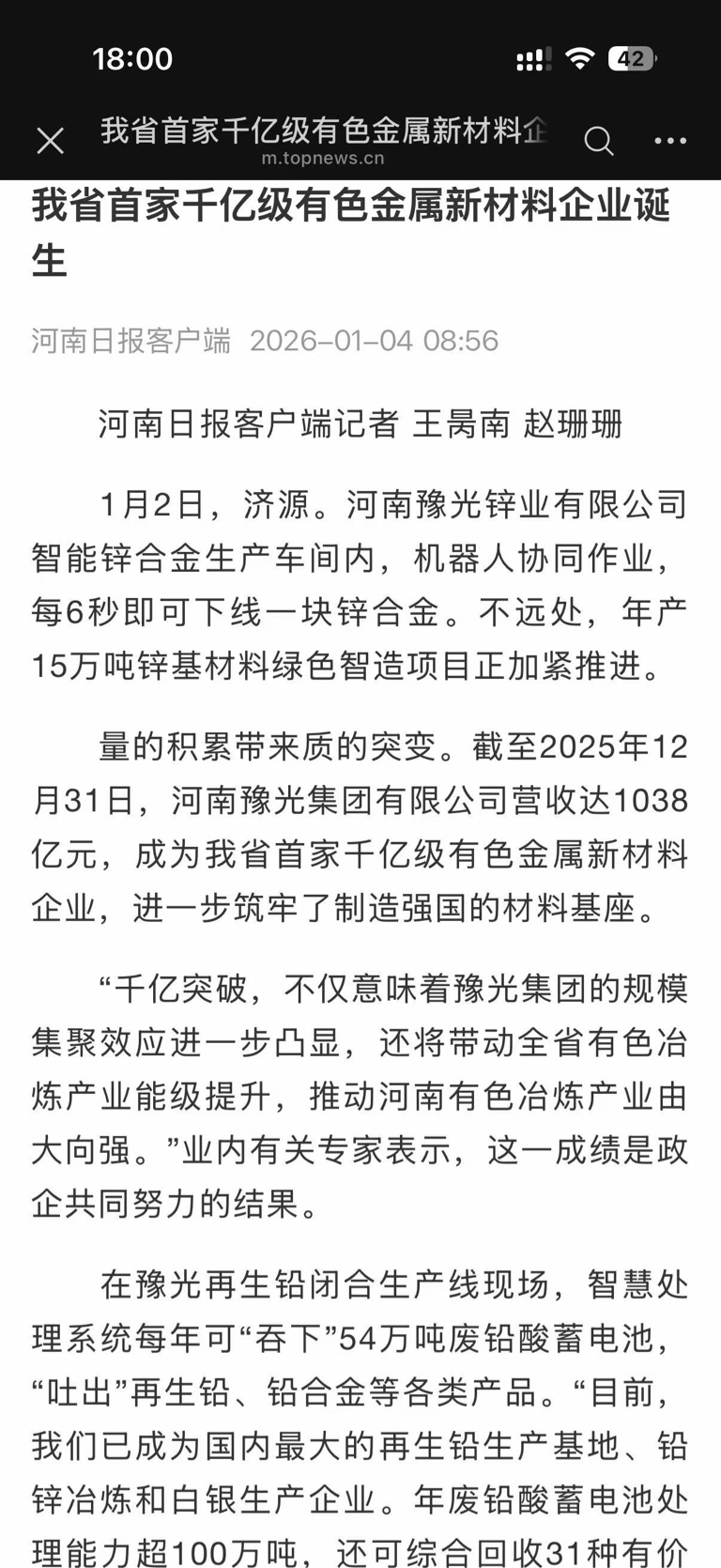 18:00

42

我省首家千亿级有色金属新材料企

m.topnews.cn

我省首家千亿级有色金属新材料企业诞生

河南日报客户端 2026-01-04 08:56

河南日报客户端记者 王昺南 赵珊珊

1月2日，济源。河南豫光锌业有限公司智能锌合金生产车间内，机器人协同作业，每6秒即可下线一块锌合金。不远处，年产15万吨锌基材料绿色智造项目正加紧推进。

量的积累带来质的突变。截至2025年12月31日，河南豫光集团有限公司营收达1038亿元，成为我省首家千亿级有色金属新材料企业，进一步筑牢了制造强国的材料基座。

“千亿突破，不仅意味着豫光集团的规模集聚效应进一步凸显，还将带动全省有色冶炼产业能级提升，推动河南有色冶炼产业由大向强。”业内有关专家表示，这一成绩是政企共同努力的结果。

在豫光再生铅闭合生产线现场，智慧处理系统每年可“吞下”54万吨废铅酸蓄电池，“吐出”再生铅、铅合金等各类产品。“目前，我们已成为国内最大的再生铅生产基地、铅锌冶炼和白银生产企业。年废铅酸蓄电池处理能力超100万吨，还可综合回收31种有价